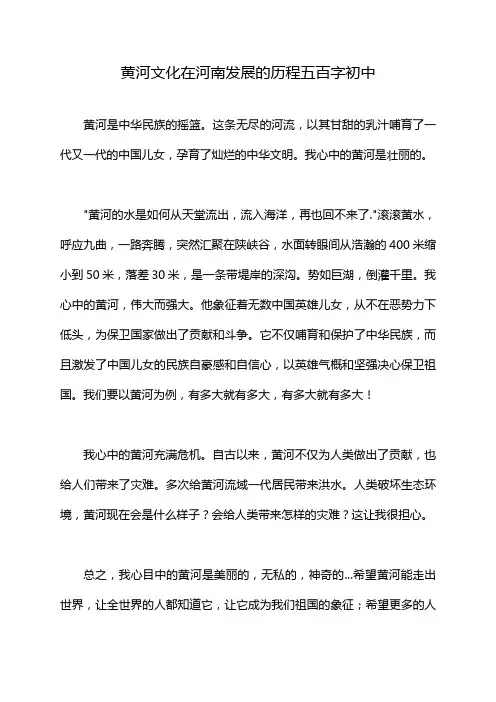 黄河文化在河南发展的历程五百字初中

黄河是中华民族的摇篮。这条无尽的河流，以其甘甜的乳汁哺育了一代又一代的中国儿女，孕育了灿烂的中华文明。我心中的黄河是壮丽的。

"黄河的水是如何从天堂流出，流入海洋，再也回不来了."滚滚黄水，呼应九曲，一路奔腾，突然汇聚在陕峡谷，水面转眼间从浩瀚的 400 米缩小到 50 米，落差 30 米，是一条带堤岸的深沟。势如巨湖，倒灌千里。我心中的黄河，伟大而强大。他象征着无数中国英雄儿女，从不在恶势力下低头，为保卫国家做出了贡献和斗争。它不仅哺育和保护了中华民族，而且激发了中国儿女的民族自豪感和自信心，以英雄气概和坚强决心保卫祖国。我们要以黄河为例，有多大就有多大，有多大就有多大！

我心中的黄河充满危机。自古以来，黄河不仅为人类做出了贡献，也给人们带来了灾难。多次给黄河流域一代居民带来洪水。人类破坏生态环境，黄河现在会是什么样子？会给人类带来怎样的灾难？这让我很担心。

总之，我心目中的黄河是美丽的，无私的，神奇的...希望黄河能走出世界，让全世界的人都知道它，让它成为我们祖国的象征；希望更多的人